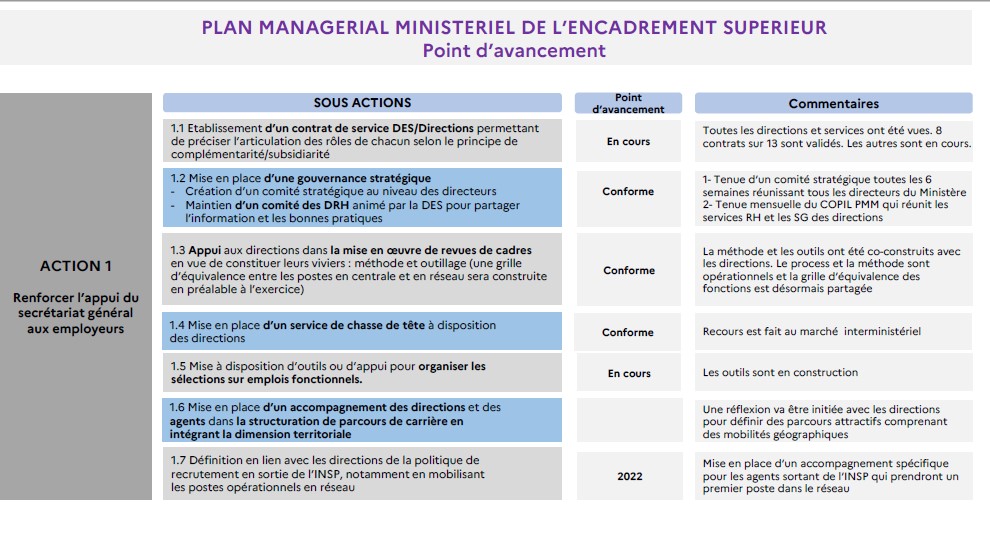 PLAN MANAGERIAL MINISTERIEL DE L'ENCADREMENT SUPERIEUR
Point d'avancement

ACTION 1

Renforcer l'appui du secrétariat général aux employeurs

| SOUS ACTIONS | Point d'avancement | Commentaires |
|---|---|---|
| 1.1 Etablissement d'un contrat de service DES/Directions permettant de préciser l'articulation des rôles de chacun selon le principe de complémentarité/subsidiarité | En cours | Toutes les directions et services ont été vues. 8 contrats sur 13 sont validés. Les autres sont en cours. |
| 1.2 Mise en place d'une gouvernance stratégique - Création d'un comité stratégique au niveau des directeurs - Maintien d'un comité des DRH animé par la DES pour partager l'information et les bonnes pratiques | Conforme | 1- Tenue d'un comité stratégique toutes les 6 semaines réunissant tous les directeurs du Ministère 2- Tenue mensuelle du COPIL PMM qui réunit les services RH et les SG des directions |
| 1.3 Appui aux directions dans la mise en œuvre de revues de cadres en vue de constituer leurs viviers : méthode et outillage (une grille d'équivalence entre les postes en centrale et en réseau sera construite en préalable à l'exercice) | Conforme | La méthode et les outils ont été co-construits avec les directions. Le process et la méthode sont opérationnels et la grille d'équivalence des fonctions est désormais partagée |
| 1.4 Mise en place d'un service de chasse de tête à disposition des directions | Conforme | Recours est fait au marché interministériel |
| 1.5 Mise à disposition d'outils ou d'appui pour organiser les sélections sur emplois fonctionnels. | En cours | Les outils sont en construction |
| 1.6 Mise en place d'un accompagnement des directions et des agents dans la structuration de parcours de carrière en intégrant la dimension territoriale | | Une réflexion va être initiée avec les directions pour définir des parcours attractifs comprenant des mobilités géographiques |
| 1.7 Définition en lien avec les directions de la politique de recrutement en sortie de l'INSP, notamment en mobilisant les postes opérationnels en réseau | 2022 | Mise en place d'un accompagnement spécifique pour les agents sortant de l'INSP qui prendront un premier poste dans le réseau |